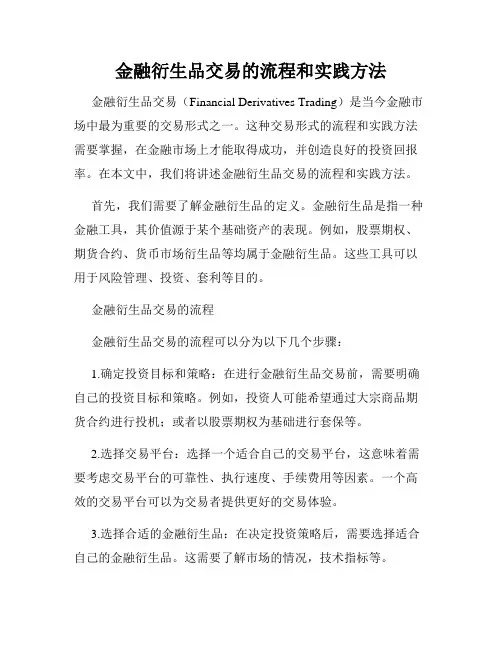 金融衍生品交易的流程和实践方法

金融衍生品交易（Financial Derivatives Trading）是当今金融市场中最为重要的交易形式之一。这种交易形式的流程和实践方法需要掌握，在金融市场上才能取得成功，并创造良好的投资回报率。在本文中，我们将讲述金融衍生品交易的流程和实践方法。

首先，我们需要了解金融衍生品的定义。金融衍生品是指一种金融工具，其价值源于某个基础资产的表现。例如，股票期权、期货合约、货币市场衍生品等均属于金融衍生品。这些工具可以用于风险管理、投资、套利等目的。

金融衍生品交易的流程

金融衍生品交易的流程可以分为以下几个步骤：

1.确定投资目标和策略：在进行金融衍生品交易前，需要明确自己的投资目标和策略。例如，投资人可能希望通过大宗商品期货合约进行投机；或者以股票期权为基础进行套保等。

2.选择交易平台：选择一个适合自己的交易平台，这意味着需要考虑交易平台的可靠性、执行速度、手续费用等因素。一个高效的交易平台可以为交易者提供更好的交易体验。

3.选择合适的金融衍生品：在决定投资策略后，需要选择适合自己的金融衍生品。这需要了解市场的情况，技术指标等。